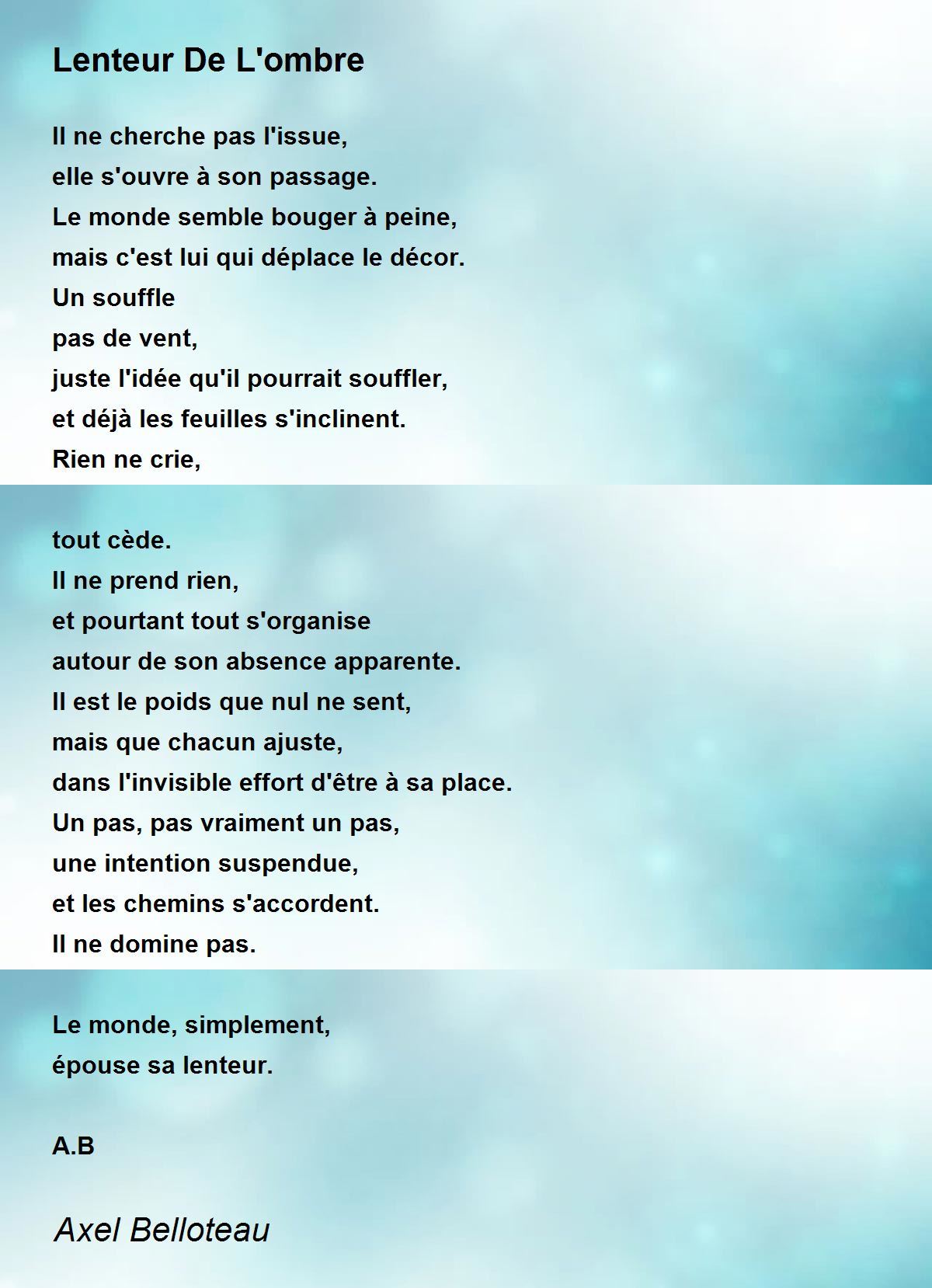 Lenteur De L'ombre

Il ne cherche pas l'issue,
elle s'ouvre à son passage.
Le monde semble bouger à peine,
mais c'est lui qui déplace le décor.
Un souffle
pas de vent,
juste l'idée qu'il pourrait souffler,
et déjà les feuilles s'inclinent.
Rien ne crie,

tout cède.
Il ne prend rien,
et pourtant tout s'organise
autour de son absence apparente.
Il est le poids que nul ne sent,
mais que chacun ajuste,
dans l'invisible effort d'être à sa place.
Un pas, pas vraiment un pas,
une intention suspendue,
et les chemins s'accordent.
Il ne domine pas.

Le monde, simplement,
épouse sa lenteur.

A.B

Axel Belloteau